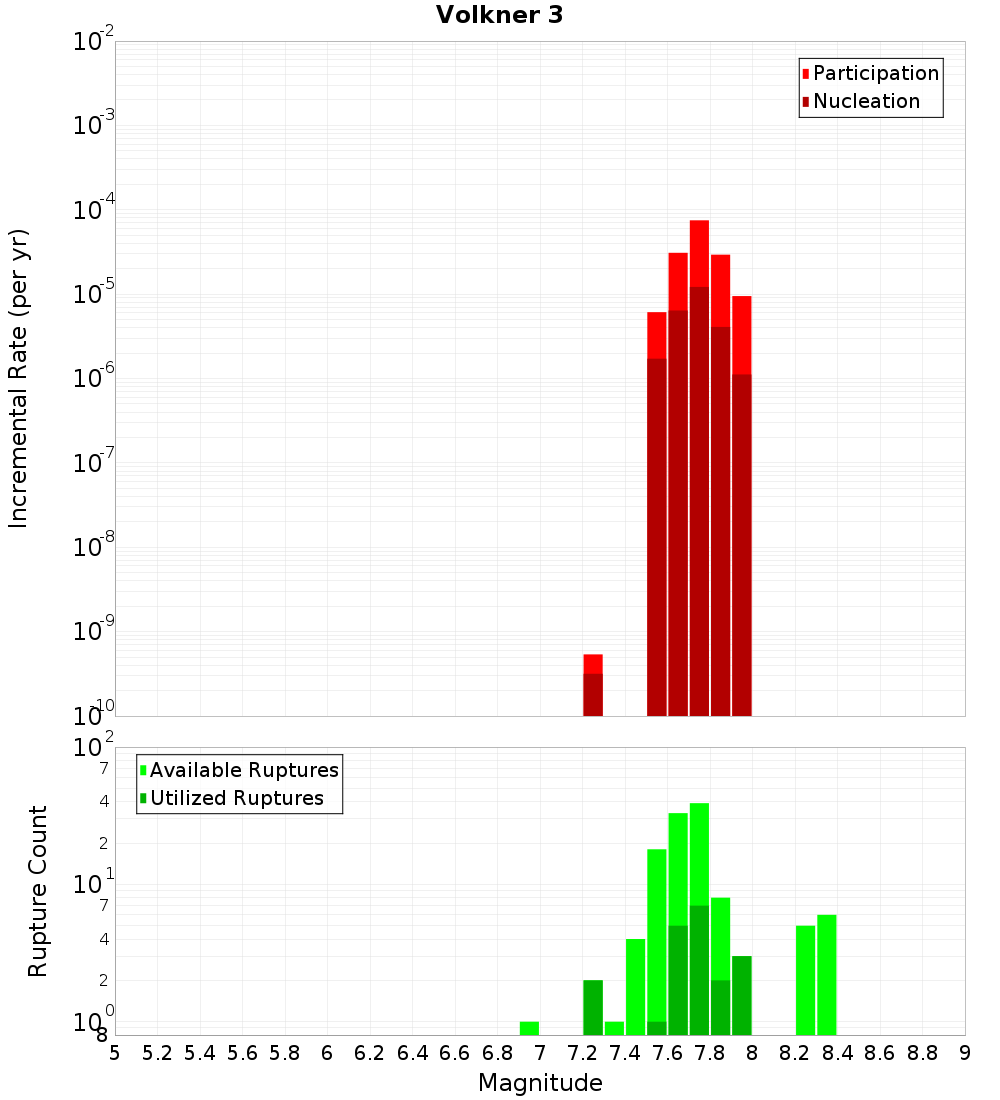 Volkner 3

Participation
Nucleation

Incremental Rate (per yr)

$10^{-2}$
$10^{-3}$
$10^{-4}$
$10^{-5}$
$10^{-6}$
$10^{-7}$
$10^{-8}$
$10^{-9}$
$10^{-10}$

Available Ruptures
Utilized Ruptures

Rupture Count

$10^{2}$
7
4
2
$10^{1}$
7
4
2
$10^{0}$
8

5 5.2 5.4 5.6 5.8 6 6.2 6.4 6.6 6.8 7 7.2 7.4 7.6 7.8 8 8.2 8.4 8.6 8.8 9

Magnitude